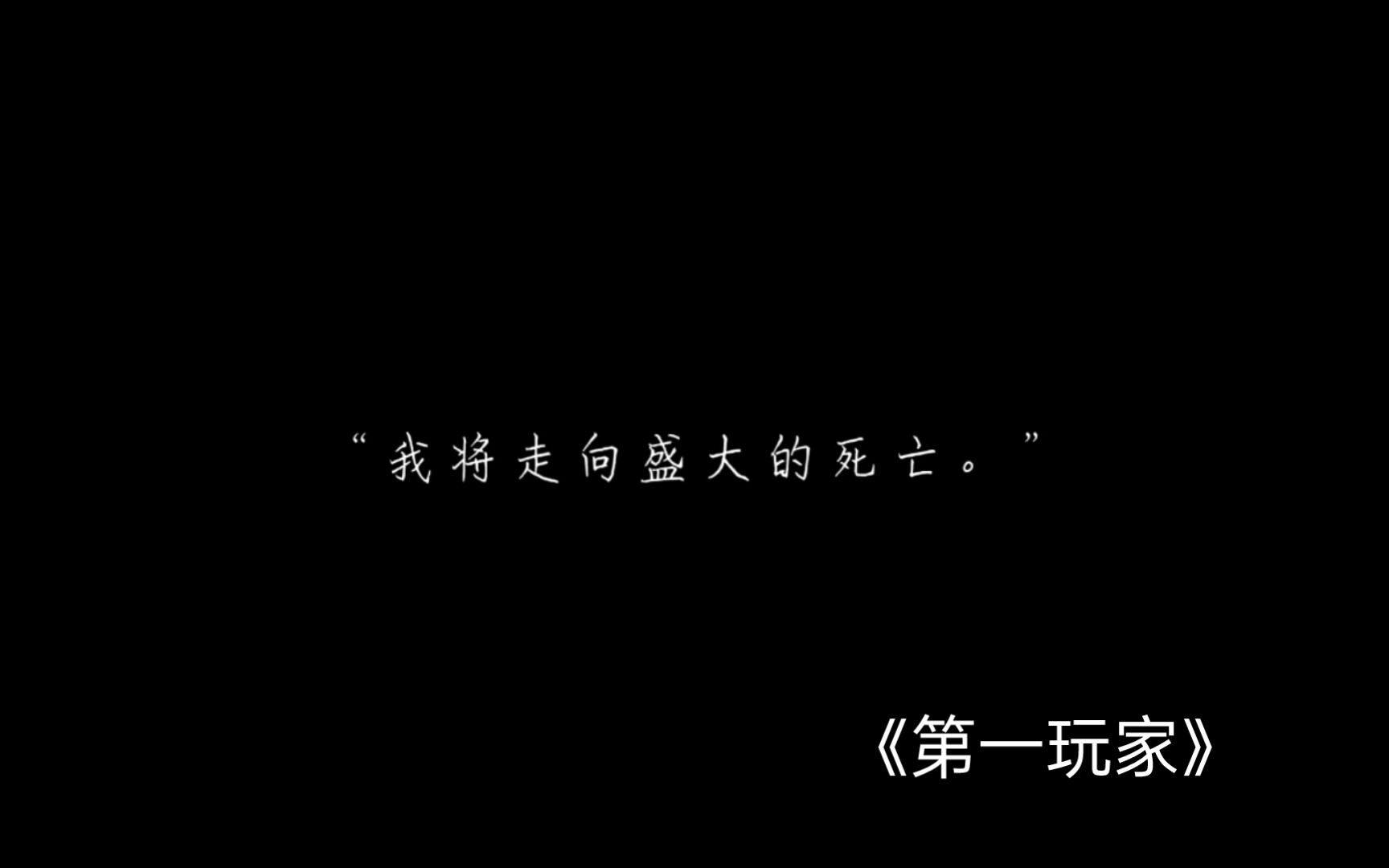 “我将走向盛大的死亡。”

《第一玩家》